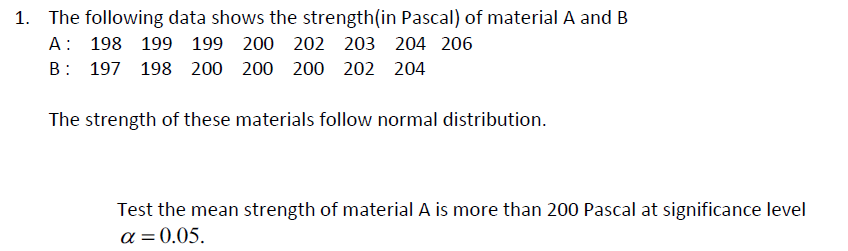 1. The following data shows the strength(in Pascal) of material A and B

A : 198 199 199 200 202 203 204 206

B : 197 198 200 200 200 202 204

The strength of these materials follow normal distribution.

Test the mean strength of material A is more than 200 Pascal at significance level $\alpha = 0.05$.